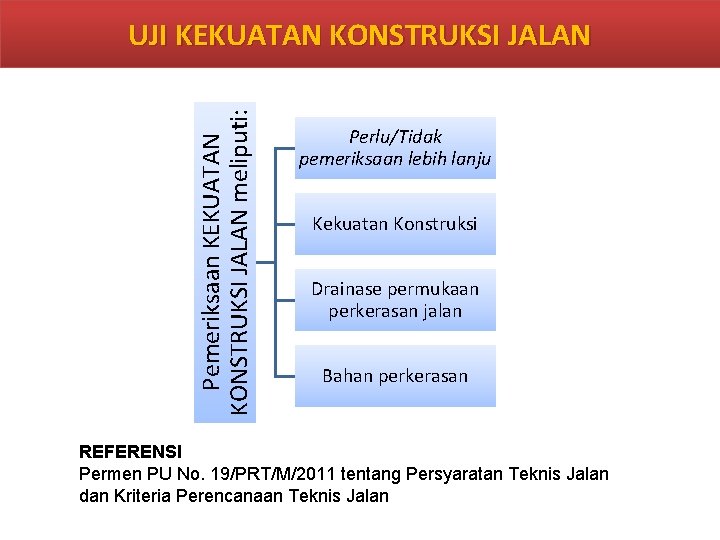 UJI KEKUATAN KONSTRUKSI JALAN

Pemeriksaan KEKUATAN KONSTRUKSI JALAN meliputi:

Perlu/Tidak pemeriksaan lebih lanju

Kekuatan Konstruksi

Drainase permukaan perkerasan jalan

Bahan perkerasan

REFERENSI
Permen PU No. 19/PRT/M/2011 tentang Persyaratan Teknis Jalan dan Kriteria Perencanaan Teknis Jalan